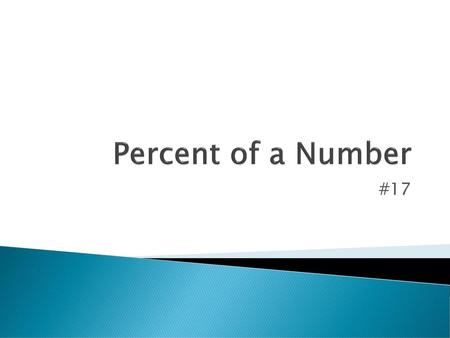 Percent of a Number

#17